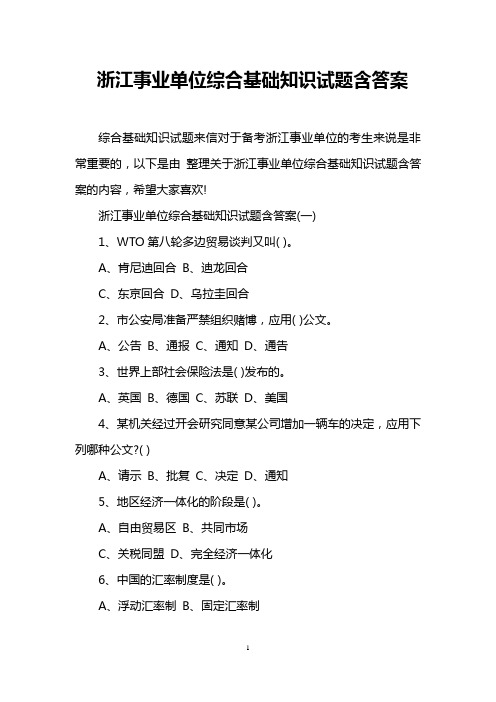 浙江事业单位综合基础知识试题含答案

综合基础知识试题来信对于备考浙江事业单位的考生来说是非常重要的，以下是由 整理关于浙江事业单位综合基础知识试题含答案的内容，希望大家喜欢!

浙江事业单位综合基础知识试题含答案(一)

1、WTO 第八轮多边贸易谈判又叫( )。

A、肯尼迪回合 B、迪龙回合

C、东京回合 D、乌拉圭回合

2、市公安局准备严禁组织赌博，应用( )公文。

A、公告 B、通报 C、通知 D、通告

3、世界上部社会保险法是( )发布的。

A、英国 B、德国 C、苏联 D、美国

4、某机关经过开会研究同意某公司增加一辆车的决定，应用下列哪种公文?( )

A、请示 B、批复 C、决定 D、通知

5、地区经济一体化的阶段是( )。

A、自由贸易区 B、共同市场

C、关税同盟 D、完全经济一体化

6、中国的汇率制度是( )。

A、浮动汇率制 B、固定汇率制

1